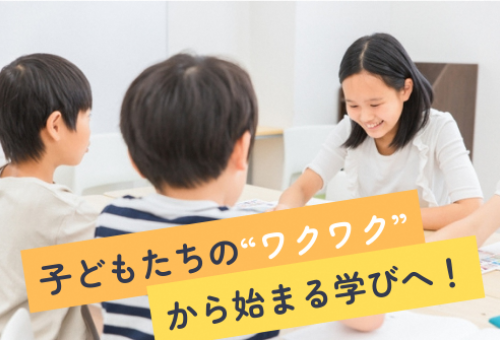 子どもたちの“ワクワク”
から始まる学びへ！